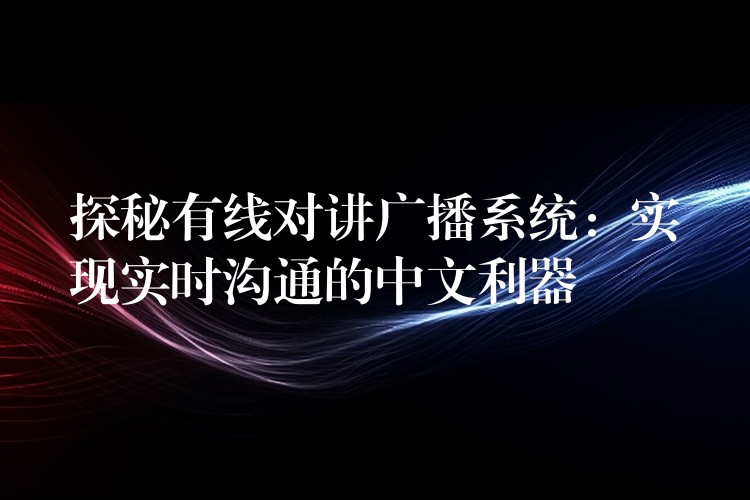 探秘有线对讲广播系统：实现实时沟通的中文利器